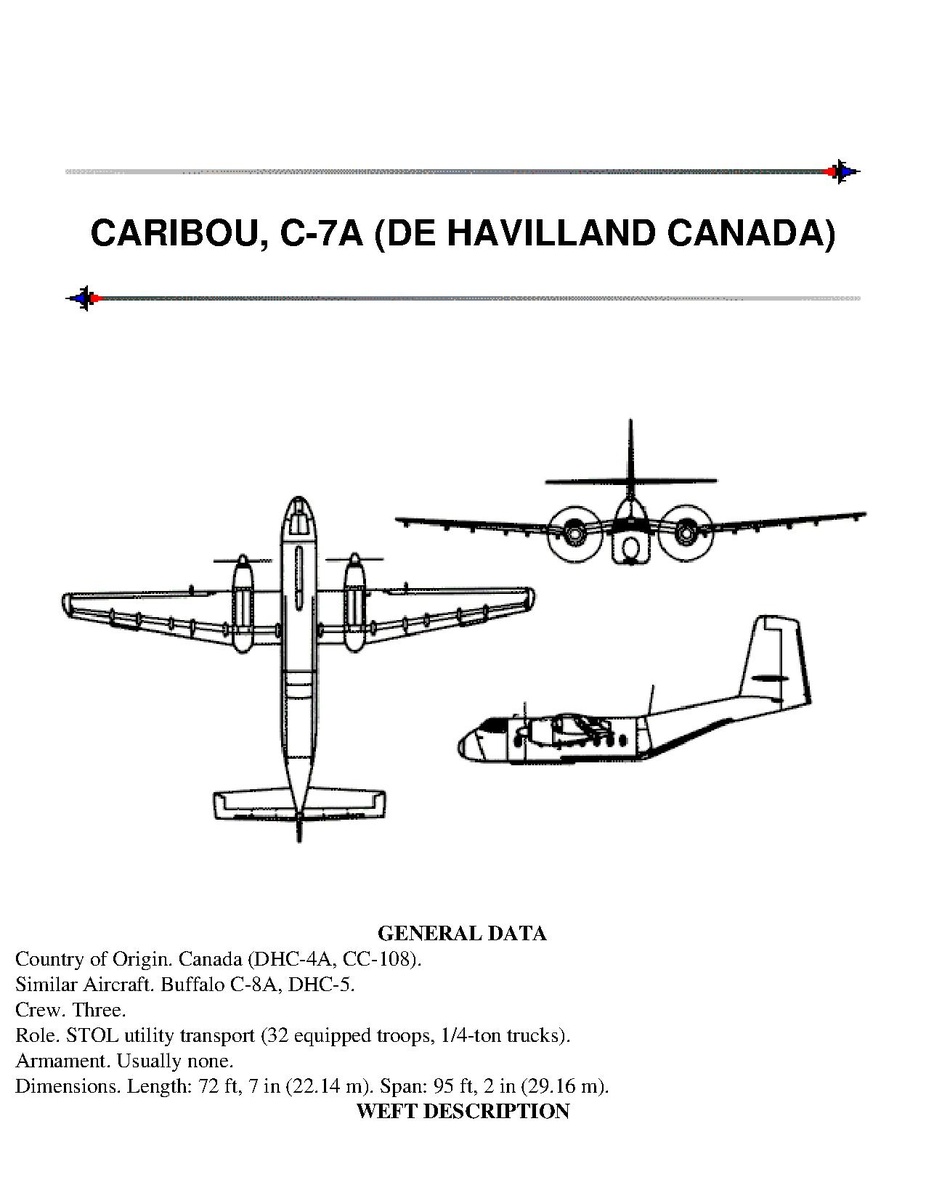 CARIBOU, C-7A (DE HAVILLAND CANADA)

GENERAL DATA

Country of Origin. Canada (DHC-4A, CC-108).
Similar Aircraft. Buffalo C-8A, DHC-5.
Crew. Three.
Role. STOL utility transport (32 equipped troops, 1/4-ton trucks).
Armament. Usually none.
Dimensions. Length: 72 ft, 7 in (22.14 m). Span: 95 ft, 2 in (29.16 m).

WEFT DESCRIPTION